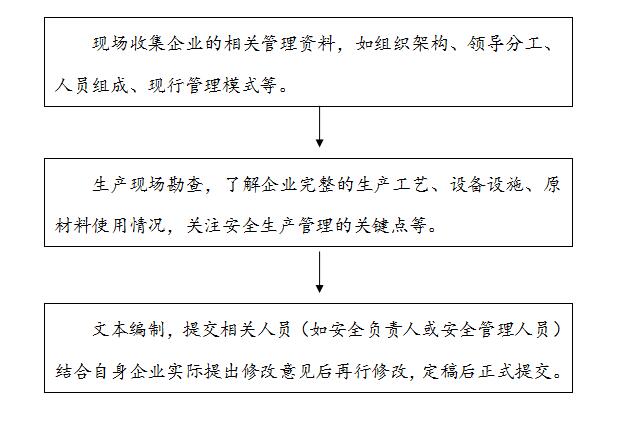 现场收集企业的相关管理资料，如组织架构、领导分工、人员组成、现行管理模式等。

生产现场勘查，了解企业完整的生产工艺、设备设施、原材料使用情况，关注安全生产管理的关键点等。

文本编制，提交相关人员（如安全负责人或安全管理人员）结合自身企业实际提出修改意见后再行修改，定稿后正式提交。